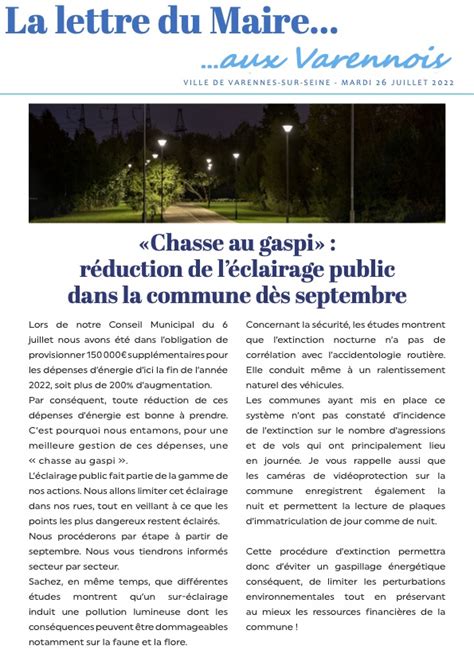 La lettre du Maire...

...aux Varennois

VILLE DE VARENNES-SUR-SEINE - MARDI 26 JUILLET 2022

«Chasse au gaspi» : réduction de l'éclairage public dans la commune dès septembre

Lors de notre Conseil Municipal du 6 juillet nous avons été dans l'obligation de provisionner 150 000€ supplémentaires pour les dépenses d'énergie d'ici la fin de l'année 2022, soit plus de 200% d'augmentation.
Par conséquent, toute réduction de ces dépenses d'énergie est bonne à prendre. C'est pourquoi nous entamons, pour une meilleure gestion de ces dépenses, une « chasse au gaspi ».
L'éclairage public fait partie de la gamme de nos actions. Nous allons limiter cet éclairage dans nos rues, tout en veillant à ce que les points les plus dangereux restent éclairés.
Nous procéderons par étape à partir de septembre. Nous vous tiendrons informés secteur par secteur.
Sachez, en même temps, que différentes études montrent qu'un sur-éclairage induit une pollution lumineuse dont les conséquences peuvent être dommageables notamment sur la faune et la flore.

Concernant la sécurité, les études montrent que l'extinction nocturne n'a pas de corrélation avec l'accidentologie routière. Elle conduit même à un ralentissement naturel des véhicules.
Les communes ayant mis en place ce système n'ont pas constaté d'incidence de l'extinction sur le nombre d'agressions et de vols qui ont principalement lieu en journée. Je vous rappelle aussi que les caméras de vidéoprotection sur la commune enregistrent également la nuit et permettent la lecture de plaques d'immatriculation de jour comme de nuit.

Cette procédure d'extinction permettra donc d'éviter un gaspillage énergétique conséquent, de limiter les perturbations environnementales tout en préservant au mieux les ressources financières de la commune !